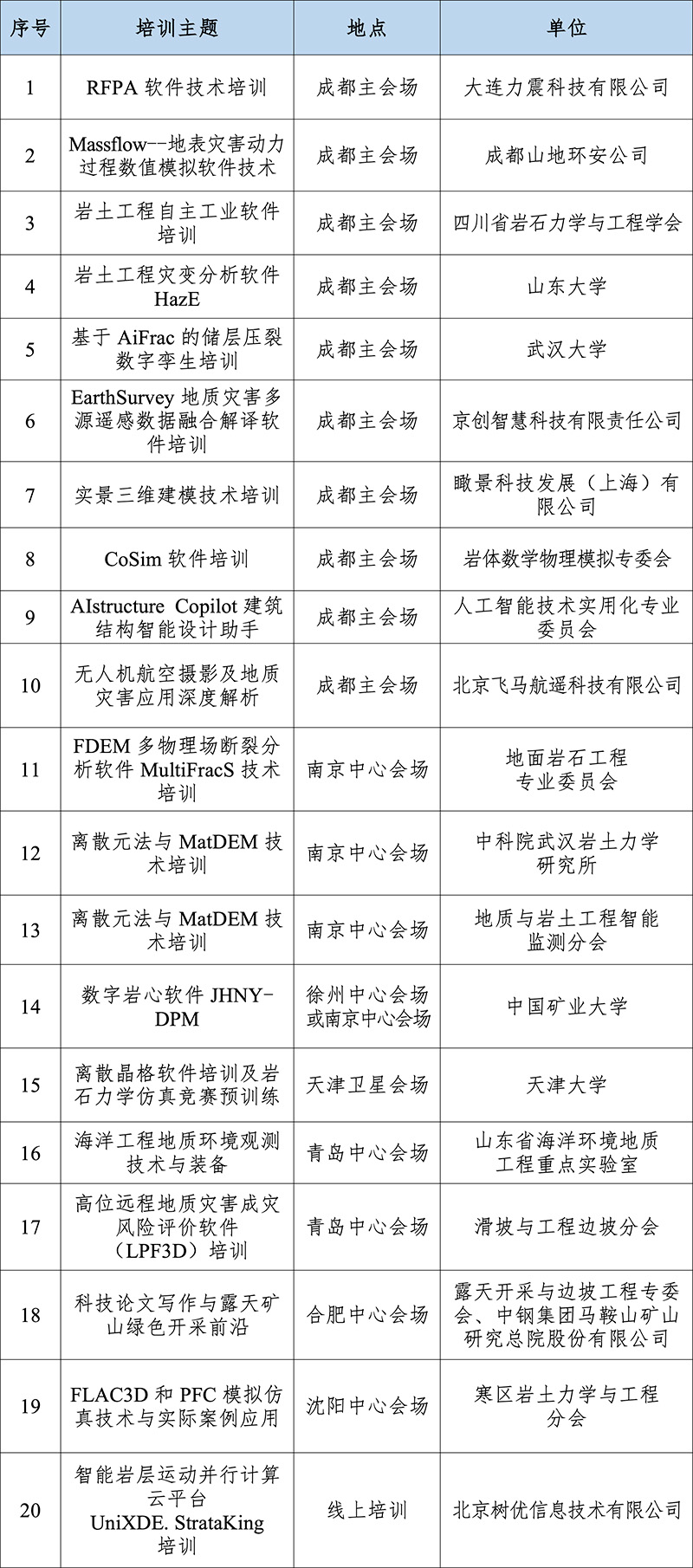 | 序号 | 培训主题 | 地点 | 单位 |
|---|---|---|---|
| 1 | RFPA 软件技术培训 | 成都主会场 | 大连力震科技有限公司 |
| 2 | Massflow--地表灾害动力过程数值模拟软件技术 | 成都主会场 | 成都山地环安公司 |
| 3 | 岩土工程自主工业软件培训 | 成都主会场 | 四川省岩石力学与工程学会 |
| 4 | 岩土工程灾变分析软件 HazE | 成都主会场 | 山东大学 |
| 5 | 基于 AiFrac 的储层压裂数字孪生培训 | 成都主会场 | 武汉大学 |
| 6 | EarthSurvey 地质灾害多源遥感数据融合解译软件培训 | 成都主会场 | 京创智慧科技有限责任公司 |
| 7 | 实景三维建模技术培训 | 成都主会场 | 瞰景科技发展（上海）有限公司 |
| 8 | CoSim 软件培训 | 成都主会场 | 岩体数学物理模拟专委会 |
| 9 | AIstructure Copilot 建筑结构智能设计助手 | 成都主会场 | 人工智能技术实用化专业委员会 |
| 10 | 无人机航空摄影及地质灾害应用深度解析 | 成都主会场 | 北京飞马航遥科技有限公司 |
| 11 | FDEM 多物理场断裂分析软件 MultiFracS 技术培训 | 南京中心会场 | 地面岩石工程专业委员会 |
| 12 | 离散元法与 MatDEM 技术培训 | 南京中心会场 | 中科院武汉岩土力学研究所 |
| 13 | 离散元法与 MatDEM 技术培训 | 南京中心会场 | 地质与岩土工程智能监测分会 |
| 14 | 数字岩心软件 JHNY-DPM | 徐州中心会场或南京中心会场 | 中国矿业大学 |
| 15 | 离散晶格软件培训及岩石力学仿真竞赛预训练 | 天津卫星会场 | 天津大学 |
| 16 | 海洋工程地质环境观测技术与装备 | 青岛中心会场 | 山东省海洋环境地质工程重点实验室 |
| 17 | 高位远程地质灾害成灾风险评价软件（LPF3D）培训 | 青岛中心会场 | 滑坡与工程边坡分会 |
| 18 | 科技论文写作与露天矿山绿色开采前沿 | 合肥中心会场 | 露天开采与边坡工程专委会、中钢集团马鞍山矿山研究总院股份有限公司 |
| 19 | FLAC3D 和 PFC 模拟仿真技术与实际案例应用 | 沈阳中心会场 | 寒区岩土力学与工程分会 |
| 20 | 智能岩层运动并行计算云平台 UniXDE. StrataKing 培训 | 线上培训 | 北京树优信息技术有限公司 |